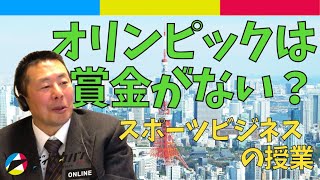 オリンピックは賞金がない？

スポーツビジネスの授業

ONLINE